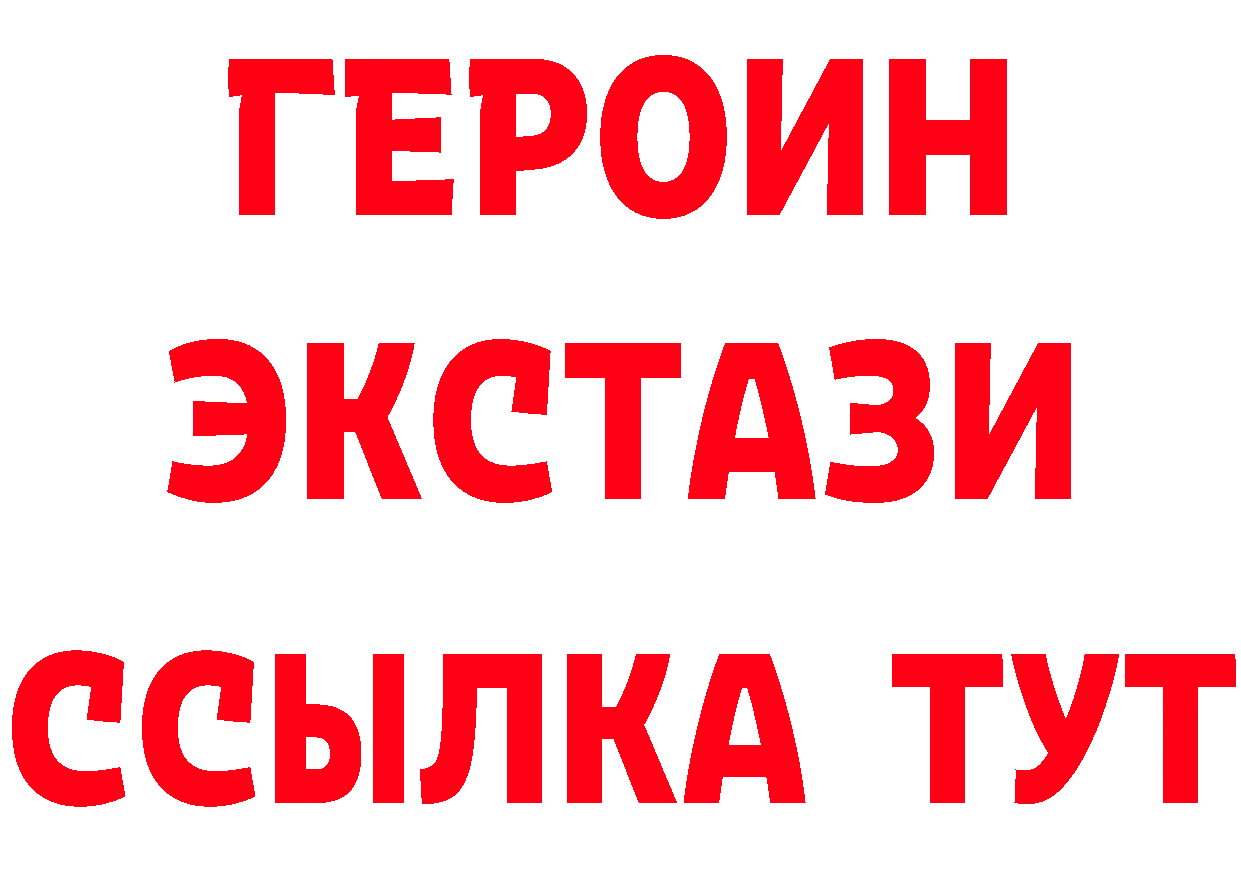 ГЕРОИН
ЭКСТАЗИ
ССЫЛКА ТУТ